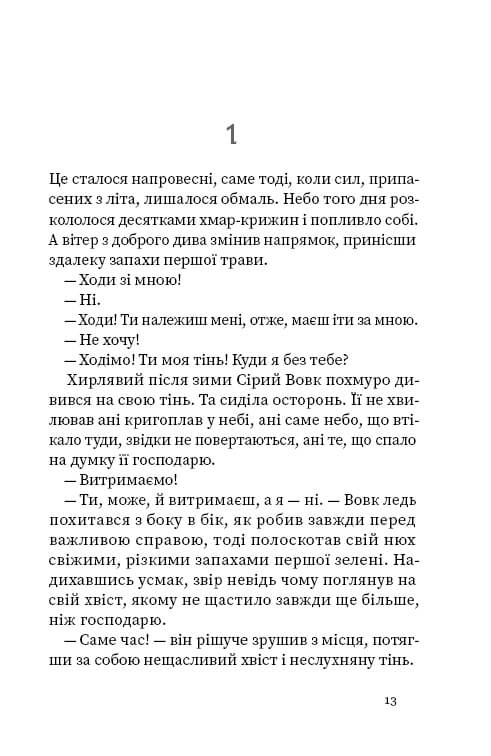 1

Це сталося напровесні, саме тоді, коли сил, припасених з літа, лишалося обмаль. Небо того дня розкололося десятками хмар-крижин і попливло собі. А вітер з доброго дива змінив напрямок, принісши здалеку запахи першої трави.

— Ходи зі мною!

— Ні.

— Ходи! Ти належиш мені, отже, маєш іти за мною.

— Не хочу!

— Ходімо! Ти моя тінь! Куди я без тебе?

Хирлявий після зими Сірий Вовк похмуро дивився на свою тінь. Та сиділа осторонь. Її не хвилював ані кригоплав у небі, ані саме небо, що втікало туди, звідки не повертаються, ані те, що спало на думку її господарю.

— Витримаємо!

— Ти, може, й витримаєш, а я — ні. — Вовк ледь похитався з боку в бік, як робив завжди перед важливою справою, тоді полоскотав свій нюх свіжими, різкими запахами першої зелені. Надихавшись усмак, звір невідь чому поглянув на свій хвіст, якому не щастило завжди ще більше, ніж господарю.

— Саме час! — він рішуче зрушив з місця, потягши за собою нещасливий хвіст і неслухняну тінь.

13